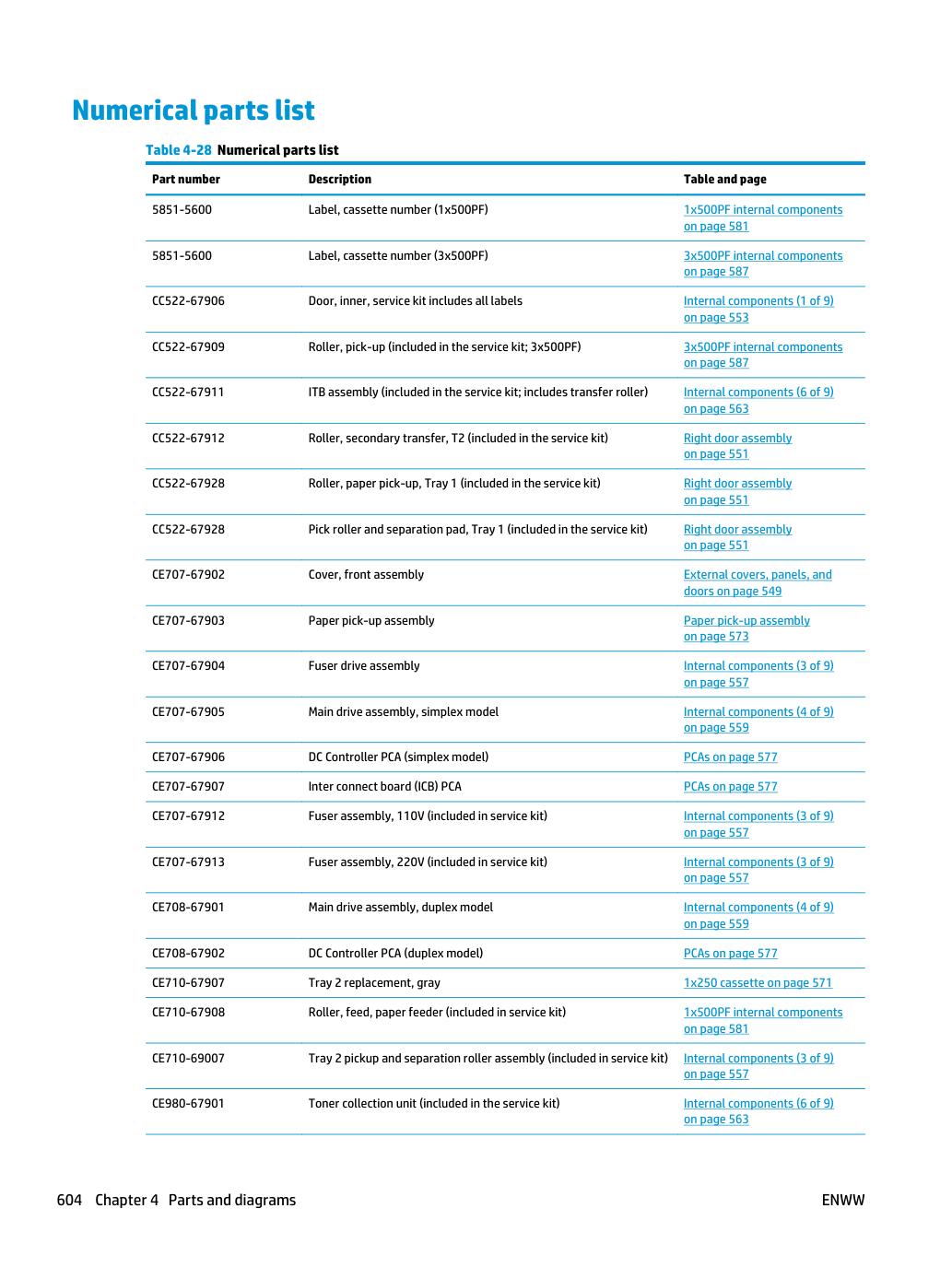 Numerical parts list

Table 4-28 Numerical parts list

| Part number | Description | Table and page |
|---|---|---|
| 5851-5600 | Label, cassette number (1x500PF) | 1x500PF internal components on page 581 |
| 5851-5600 | Label, cassette number (3x500PF) | 3x500PF internal components on page 587 |
| CC522-67906 | Door, inner, service kit includes all labels | Internal components (1 of 9) on page 553 |
| CC522-67909 | Roller, pick-up (included in the service kit; 3x500PF) | 3x500PF internal components on page 587 |
| CC522-67911 | ITB assembly (included in the service kit; includes transfer roller) | Internal components (6 of 9) on page 563 |
| CC522-67912 | Roller, secondary transfer, T2 (included in the service kit) | Right door assembly on page 551 |
| CC522-67928 | Roller, paper pick-up, Tray 1 (included in the service kit) | Right door assembly on page 551 |
| CC522-67928 | Pick roller and separation pad, Tray 1 (included in the service kit) | Right door assembly on page 551 |
| CE707-67902 | Cover, front assembly | External covers, panels, and doors on page 549 |
| CE707-67903 | Paper pick-up assembly | Paper pick-up assembly on page 573 |
| CE707-67904 | Fuser drive assembly | Internal components (3 of 9) on page 557 |
| CE707-67905 | Main drive assembly, simplex model | Internal components (4 of 9) on page 559 |
| CE707-67906 | DC Controller PCA (simplex model) | PCAs on page 577 |
| CE707-67907 | Inter connect board (ICB) PCA | PCAs on page 577 |
| CE707-67912 | Fuser assembly, 110V (included in service kit) | Internal components (3 of 9) on page 557 |
| CE707-67913 | Fuser assembly, 220V (included in service kit) | Internal components (3 of 9) on page 557 |
| CE708-67901 | Main drive assembly, duplex model | Internal components (4 of 9) on page 559 |
| CE708-67902 | DC Controller PCA (duplex model) | PCAs on page 577 |
| CE710-67907 | Tray 2 replacement, gray | 1x250 cassette on page 571 |
| CE710-67908 | Roller, feed, paper feeder (included in service kit) | 1x500PF internal components on page 581 |
| CE710-69007 | Tray 2 pickup and separation roller assembly (included in service kit) | Internal components (3 of 9) on page 557 |
| CE980-67901 | Toner collection unit (included in the service kit) | Internal components (6 of 9) on page 563 |

604 Chapter 4 Parts and diagrams

ENWW